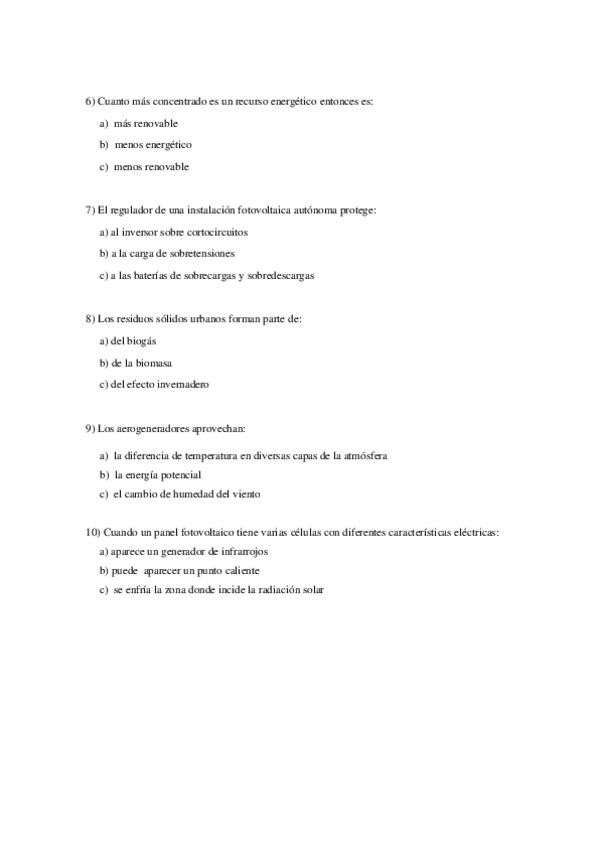 6) Cuanto más concentrado es un recurso energético entonces es:

a) más renovable

b) menos energético

c) menos renovable

7) El regulador de una instalación fotovoltaica autónoma protege:

a) al inversor sobre cortocircuitos

b) a la carga de sobretensiones

c) a las baterías de sobrecargas y sobredescargas

8) Los residuos sólidos urbanos forman parte de:

a) del biogás

b) de la biomasa

c) del efecto invernadero

9) Los aerogeneradores aprovechan:

a) la diferencia de temperatura en diversas capas de la atmósfera

b) la energía potencial

c) el cambio de humedad del viento

10) Cuando un panel fotovoltaico tiene varias células con diferentes características eléctricas:

a) aparece un generador de infrarrojos

b) puede aparecer un punto caliente

c) se enfría la zona donde incide la radiación solar